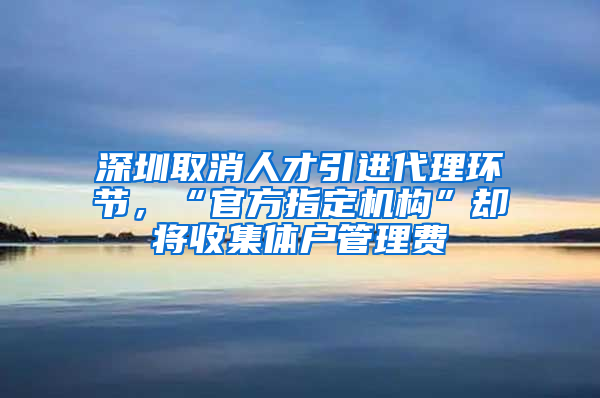 深圳取消人才引进代理环节，“官方指定机构”却将收集体户管理费